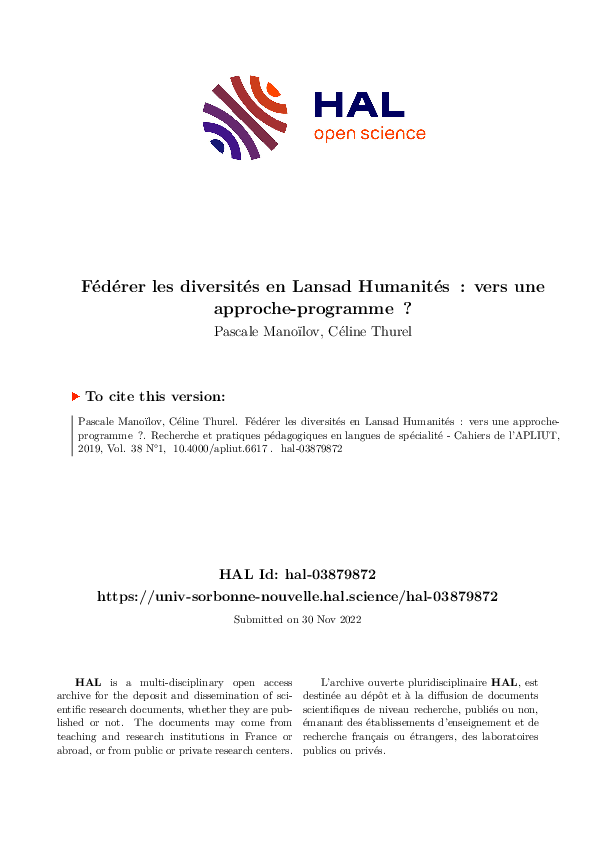 HAL
open science

Fédérer les diversités en Lansad Humanités : vers une approche-programme ?
Pascale Manoïlov, Céline Thurel

To cite this version:

Pascale Manoïlov, Céline Thurel. Fédérer les diversités en Lansad Humanités : vers une approche-programme ?. Recherche et pratiques pédagogiques en langues de spécialité - Cahiers de l'APLIUT, 2019, Vol. 38 N°1, 10.4000/apliut.6617 . hal-03879872

HAL Id: hal-03879872
https://univ-sorbonne-nouvelle.hal.science/hal-03879872

Submitted on 30 Nov 2022

HAL is a multi-disciplinary open access archive for the deposit and dissemination of scientific research documents, whether they are published or not. The documents may come from teaching and research institutions in France or abroad, or from public or private research centers.

L'archive ouverte pluridisciplinaire HAL, est destinée au dépôt et à la diffusion de documents scientifiques de niveau recherche, publiés ou non, émanant des établissements d'enseignement et de recherche français ou étrangers, des laboratoires publics ou privés.